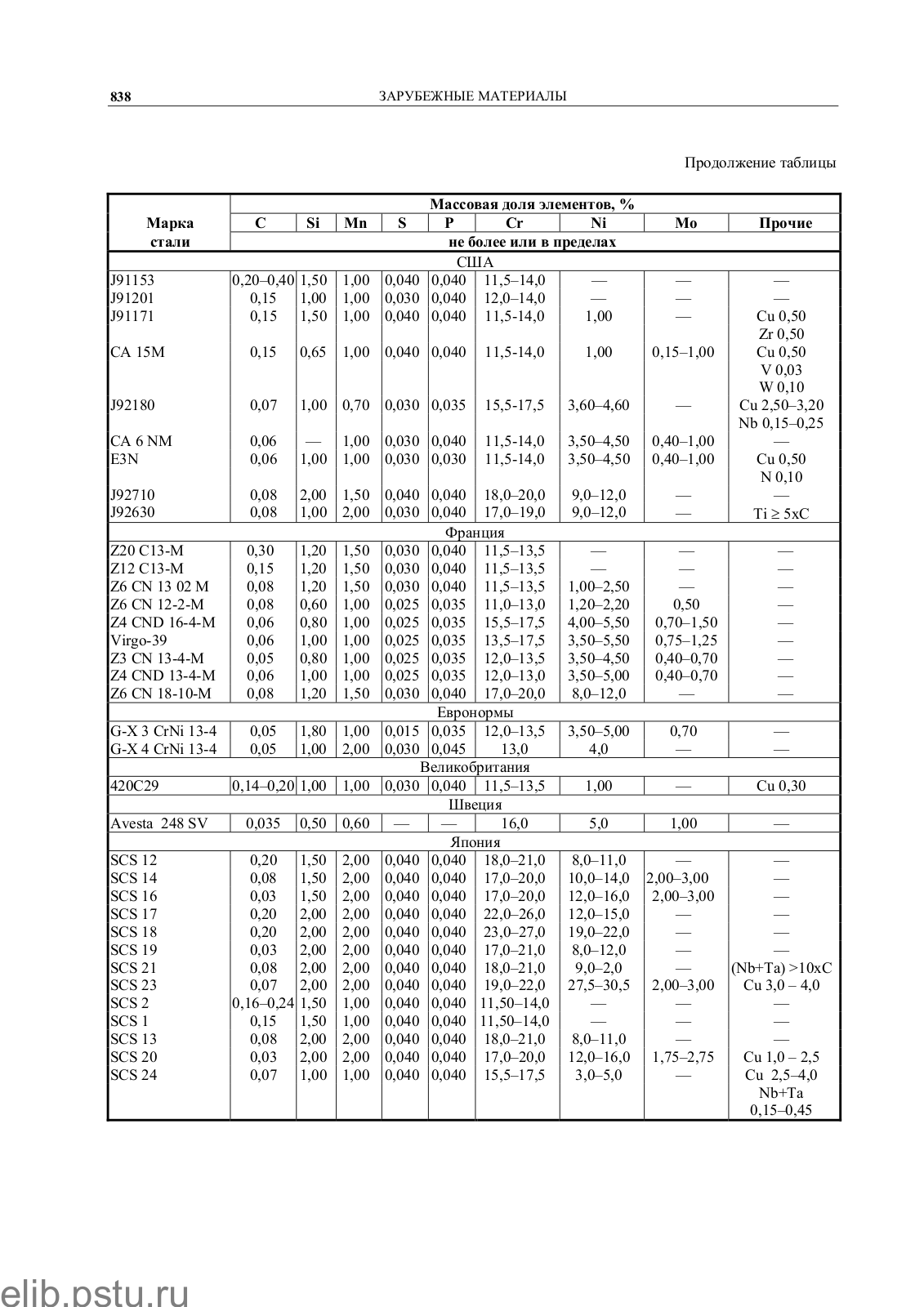 838 ЗАРУБЕЖНЫЕ МАТЕРИАЛЫ

Продолжение таблицы

| Марка стали | Массовая доля элементов, % | | | | | | | | |
|---|---|---|---|---|---|---|---|---|---|
| | C | Si | Mn | S | P | Cr | Ni | Mo | Прочие |
| | не более или в пределах | | | | | | | | |
| США | | | | | | | | | |
| J91153 | 0,20–0,40 | 1,50 | 1,00 | 0,040 | 0,040 | 11,5–14,0 | — | — | — |
| J91201 | 0,15 | 1,00 | 1,00 | 0,030 | 0,040 | 12,0–14,0 | — | — | — |
| J91171 | 0,15 | 1,50 | 1,00 | 0,040 | 0,040 | 11,5-14,0 | 1,00 | — | Cu 0,50 Zr 0,50 |
| CA 15M | 0,15 | 0,65 | 1,00 | 0,040 | 0,040 | 11,5-14,0 | 1,00 | 0,15–1,00 | Cu 0,50 V 0,03 W 0,10 |
| J92180 | 0,07 | 1,00 | 0,70 | 0,030 | 0,035 | 15,5-17,5 | 3,60–4,60 | — | Cu 2,50–3,20 Nb 0,15–0,25 |
| CA 6 NM | 0,06 | — | 1,00 | 0,030 | 0,040 | 11,5-14,0 | 3,50–4,50 | 0,40–1,00 | — |
| E3N | 0,06 | 1,00 | 1,00 | 0,030 | 0,030 | 11,5-14,0 | 3,50–4,50 | 0,40–1,00 | Cu 0,50 N 0,10 |
| J92710 | 0,08 | 2,00 | 1,50 | 0,040 | 0,040 | 18,0–20,0 | 9,0–12,0 | — | — |
| J92630 | 0,08 | 1,00 | 2,00 | 0,030 | 0,040 | 17,0–19,0 | 9,0–12,0 | — | Ti ≥ 5xC |
| Франция | | | | | | | | | |
| Z20 C13-M | 0,30 | 1,20 | 1,50 | 0,030 | 0,040 | 11,5–13,5 | — | — | — |
| Z12 C13-M | 0,15 | 1,20 | 1,50 | 0,030 | 0,040 | 11,5–13,5 | — | — | — |
| Z6 CN 13 02 M | 0,08 | 1,20 | 1,50 | 0,030 | 0,040 | 11,5–13,5 | 1,00–2,50 | — | — |
| Z6 CN 12-2-M | 0,08 | 0,60 | 1,00 | 0,025 | 0,035 | 11,0–13,0 | 1,20–2,20 | 0,50 | — |
| Z4 CND 16-4-M | 0,06 | 0,80 | 1,00 | 0,025 | 0,035 | 15,5–17,5 | 4,00–5,50 | 0,70–1,50 | — |
| Virgo-39 | 0,06 | 1,00 | 1,00 | 0,025 | 0,035 | 13,5–17,5 | 3,50–5,50 | 0,75–1,25 | — |
| Z3 CN 13-4-M | 0,05 | 0,80 | 1,00 | 0,025 | 0,035 | 12,0–13,5 | 3,50–4,50 | 0,40–0,70 | — |
| Z4 CND 13-4-M | 0,06 | 1,00 | 1,00 | 0,025 | 0,035 | 12,0–13,0 | 3,50–5,00 | 0,40–0,70 | — |
| Z6 CN 18-10-M | 0,08 | 1,20 | 1,50 | 0,030 | 0,040 | 17,0–20,0 | 8,0–12,0 | — | — |
| Евронормы | | | | | | | | | |
| G-X 3 CrNi 13-4 | 0,05 | 1,80 | 1,00 | 0,015 | 0,035 | 12,0–13,5 | 3,50–5,00 | 0,70 | — |
| G-X 4 CrNi 13-4 | 0,05 | 1,00 | 2,00 | 0,030 | 0,045 | 13,0 | 4,0 | — | — |
| Великобритания | | | | | | | | | |
| 420C29 | 0,14–0,20 | 1,00 | 1,00 | 0,030 | 0,040 | 11,5–13,5 | 1,00 | — | Cu 0,30 |
| Швеция | | | | | | | | | |
| Avesta 248 SV | 0,035 | 0,50 | 0,60 | — | — | 16,0 | 5,0 | 1,00 | — |
| Япония | | | | | | | | | |
| SCS 12 | 0,20 | 1,50 | 2,00 | 0,040 | 0,040 | 18,0–21,0 | 8,0–11,0 | — | — |
| SCS 14 | 0,08 | 1,50 | 2,00 | 0,040 | 0,040 | 17,0–20,0 | 10,0–14,0 | 2,00–3,00 | — |
| SCS 16 | 0,03 | 1,50 | 2,00 | 0,040 | 0,040 | 17,0–20,0 | 12,0–16,0 | 2,00–3,00 | — |
| SCS 17 | 0,20 | 2,00 | 2,00 | 0,040 | 0,040 | 22,0–26,0 | 12,0–15,0 | — | — |
| SCS 18 | 0,20 | 2,00 | 2,00 | 0,040 | 0,040 | 23,0–27,0 | 19,0–22,0 | — | — |
| SCS 19 | 0,03 | 2,00 | 2,00 | 0,040 | 0,040 | 17,0–21,0 | 8,0–12,0 | — | — |
| SCS 21 | 0,08 | 2,00 | 2,00 | 0,040 | 0,040 | 18,0–21,0 | 9,0–2,0 | — | (Nb+Ta) >10xC |
| SCS 23 | 0,07 | 2,00 | 2,00 | 0,040 | 0,040 | 19,0–22,0 | 27,5–30,5 | 2,00–3,00 | Cu 3,0 – 4,0 |
| SCS 2 | 0,16–0,24 | 1,50 | 1,00 | 0,040 | 0,040 | 11,50–14,0 | — | — | — |
| SCS 1 | 0,15 | 1,50 | 1,00 | 0,040 | 0,040 | 11,50–14,0 | — | — | — |
| SCS 13 | 0,08 | 2,00 | 2,00 | 0,040 | 0,040 | 18,0–21,0 | 8,0–11,0 | — | — |
| SCS 20 | 0,03 | 2,00 | 2,00 | 0,040 | 0,040 | 17,0–20,0 | 12,0–16,0 | 1,75–2,75 | Cu 1,0 – 2,5 |
| SCS 24 | 0,07 | 1,00 | 1,00 | 0,040 | 0,040 | 15,5–17,5 | 3,0–5,0 | — | Cu 2,5–4,0 Nb+Ta 0,15–0,45 |

elib.pstu.ru